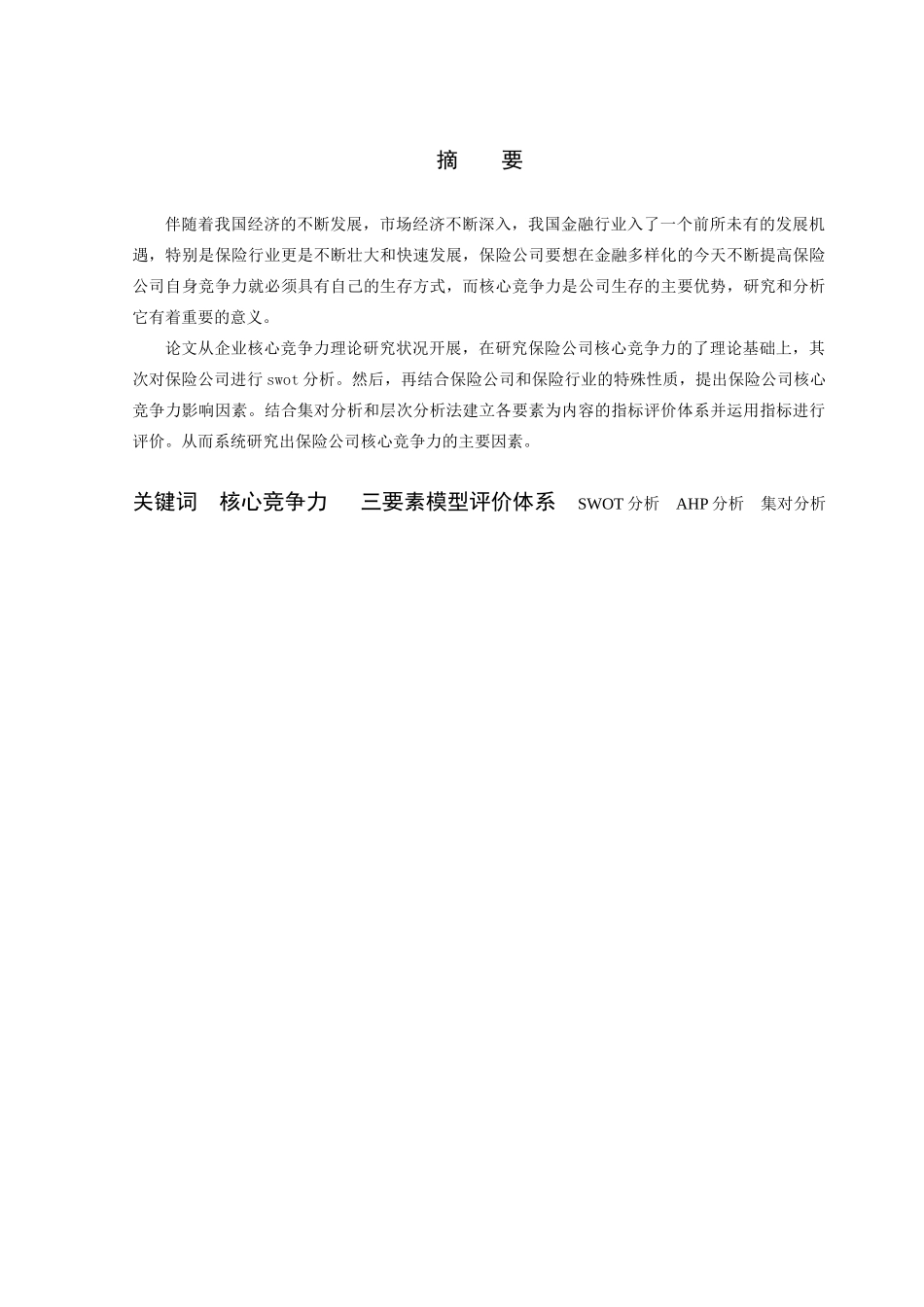 摘　要

伴随着我国经济的不断发展，市场经济不断深入，我国金融行业入了一个前所未有的发展机遇，特别是保险行业更是不断壮大和快速发展，保险公司要想在金融多样化的今天不断提高保险公司自身竞争力就必须具有自己的生存方式，而核心竞争力是公司生存的主要优势，研究和分析它有着重要的意义。

论文从企业核心竞争力理论研究状况开展，在研究保险公司核心竞争力的了理论基础上，其次对保险公司进行 swot 分析。然后，再结合保险公司和保险行业的特殊性质，提出保险公司核心竞争力影响因素。结合集对分析和层次分析法建立各要素为内容的指标评价体系并运用指标进行评价。从而系统研究出保险公司核心竞争力的主要因素。

关键词　核心竞争力　三要素模型评价体系　SWOT 分析　AHP 分析　集对分析